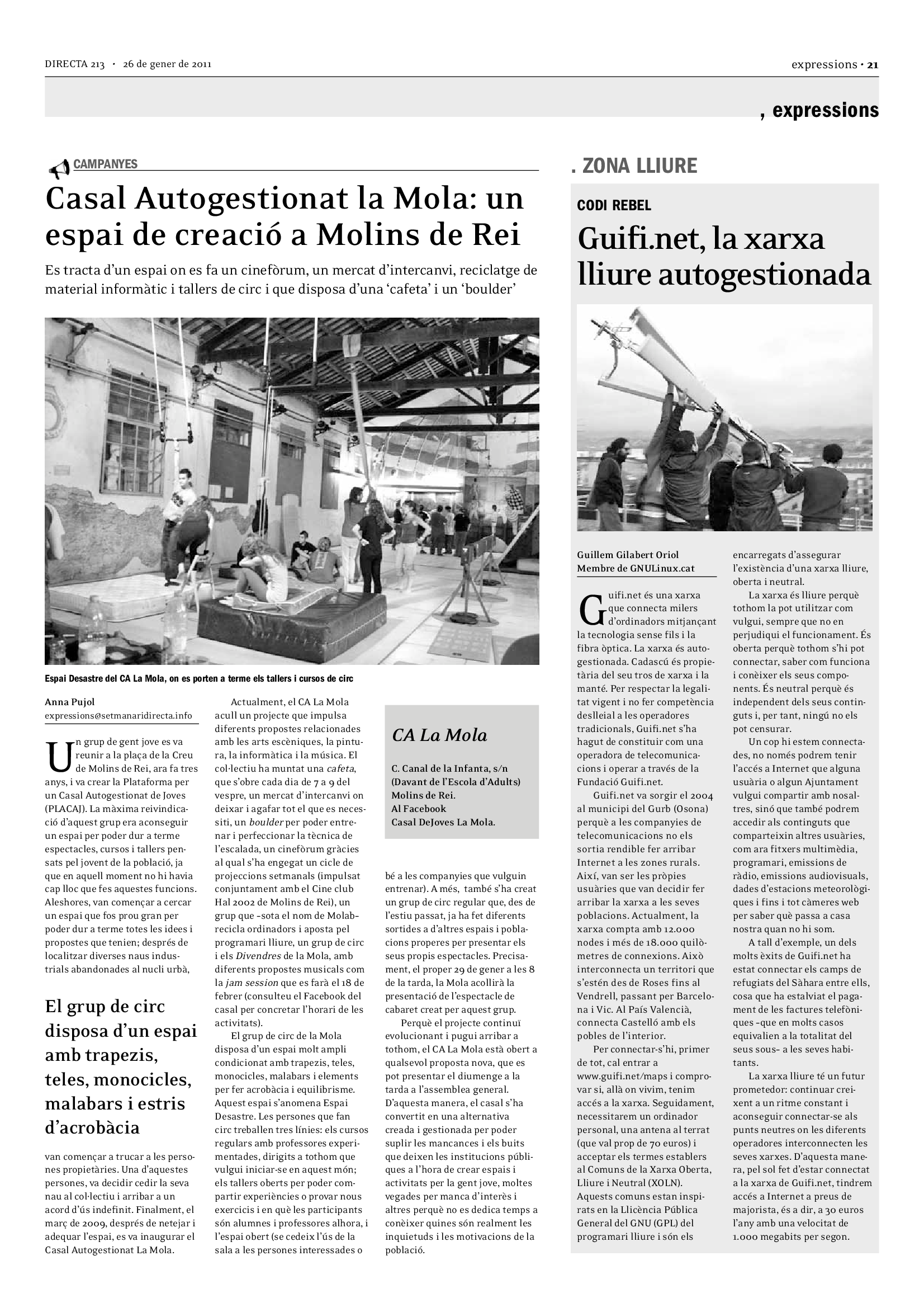 DIRECTA 213 · 26 de gener de 2011

expressions · 21

, expressions

CAMPANYES

Casal Autogestionat la Mola: un espai de creació a Molins de Rei

Es tracta d'un espai on es fa un cinefòrum, un mercat d'intercanvi, reciclatge de material informàtic i tallers de circ i que disposa d'una 'cafeta' i un 'boulder'

Espai Desastre del CA La Mola, on es porten a terme els tallers i cursos de circ

Anna Pujol
expressions@setmanaridirecta.info

Un grup de gent jove es va reunir a la plaça de la Creu de Molins de Rei, ara fa tres anys, i va crear la Plataforma per un Casal Autogestionat de Joves (PLACAJ). La màxima reivindicació d'aquest grup era aconseguir un espai per poder dur a terme espectacles, cursos i tallers pensats pel jovent de la població, ja que en aquell moment no hi havia cap lloc que fes aquestes funcions. Aleshores, van començar a cercar un espai que fos prou gran per poder dur a terme totes les idees i propostes que tenien; després de localitzar diverses naus industrials abandonades al nucli urbà,

El grup de circ disposa d'un espai amb trapezis, teles, monocicles, malabars i estris d'acrobàcia

van començar a trucar a les persones propietàries. Una d'aquestes persones, va decidir cedir la seva nau al col·lectiu i arribar a un acord d'ús indefinit. Finalment, el març de 2009, després de netejar i adequar l'espai, es va inaugurar el Casal Autogestionat La Mola.

Actualment, el CA La Mola acull un projecte que impulsa diferents propostes relacionades amb les arts escèniques, la pintura, la informàtica i la música. El col·lectiu ha muntat una cafeta, que s'obre cada dia de 7 a 9 del vespre, un mercat d'intercanvi on deixar i agafar tot el que es necessiti, un boulder per poder entrenar i perfeccionar la tècnica de l'escalada, un cinefòrum gràcies al qual s'ha engegat un cicle de projeccions setmanals (impulsat conjuntament amb el Cine club Hal 2002 de Molins de Rei), un grup que –sota el nom de Molab– recicla ordinadors i aposta pel programari lliure, un grup de circ i els Divendres de la Mola, amb diferents propostes musicals com la jam session que es farà el 18 de febrer (consulteu el Facebook del casal per concretar l'horari de les activitats).

El grup de circ de la Mola disposa d'un espai molt ampli condicionat amb trapezis, teles, monocicles, malabars i elements per fer acrobàcia i equilibrisme. Aquest espai s'anomena Espai Desastre. Les persones que fan circ treballen tres línies: els cursos regulars amb professores experimentades, dirigits a tothom que vulgui iniciar-se en aquest món; els tallers oberts per poder compartir experiències o provar nous exercicis i en què les participants són alumnes i professores alhora, i l'espai obert (se cedeix l'ús de la sala a les persones interessades o

CA La Mola

C. Canal de la Infanta, s/n
(Davant de l'Escola d'Adults)
Molins de Rei.
Al Facebook
Casal DeJoves La Mola.

bé a les companyies que vulguin entrenar). A més, també s'ha creat un grup de circ regular que, des de l'estiu passat, ja ha fet diferents sortides a d'altres espais i poblacions properes per presentar els seus propis espectacles. Precisament, el proper 29 de gener a les 8 de la tarda, la Mola acollirà la presentació de l'espectacle de cabaret creat per aquest grup.

Perquè el projecte continuï evolucionant i pugui arribar a tothom, el CA La Mola està obert a qualsevol proposta nova, que es pot presentar el diumenge a la tarda a l'assemblea general. D'aquesta manera, el casal s'ha convertit en una alternativa creada i gestionada per poder suplir les mancances i els buits que deixen les institucions públiques a l'hora de crear espais i activitats per la gent jove, moltes vegades per manca d'interès i altres perquè no es dedica temps a conèixer quines són realment les inquietuds i les motivacions de la població.

. ZONA LLIURE

CODI REBEL

Guifi.net, la xarxa lliure autogestionada

Guillem Gilabert Oriol
Membre de GNULinux.cat

Guifi.net és una xarxa que connecta milers d'ordinadors mitjançant la tecnologia sense fils i la fibra òptica. La xarxa és autogestionada. Cadascú és propietària del seu tros de xarxa i la manté. Per respectar la legalitat vigent i no fer competència deslleial a les operadores tradicionals, Guifi.net s'ha hagut de constituir com una operadora de telecomunicacions i operar a través de la Fundació Guifi.net.

Guifi.net va sorgir el 2004 al municipi del Gurb (Osona) perquè a les companyies de telecomunicacions no els sortia rendible fer arribar Internet a les zones rurals. Així, van ser les pròpies usuàries que van decidir fer arribar la xarxa a les seves poblacions. Actualment, la xarxa compta amb 12.000 nodes i més de 18.000 quilòmetres de connexions. Això interconnecta un territori que s'estén des de Roses fins al Vendrell, passant per Barcelona i Vic. Al País Valencià, connecta Castelló amb els pobles de l'interior.

Per connectar-s'hi, primer de tot, cal entrar a www.guifi.net/maps i comprovar si, allà on vivim, tenim accés a la xarxa. Seguidament, necessitarem un ordinador personal, una antena al terrat (que val prop de 70 euros) i acceptar els termes establers al Comuns de la Xarxa Oberta, Lliure i Neutral (XOLN). Aquests comuns estan inspirats en la Llicència Pública General del GNU (GPL) del programari lliure i són els encarregats d'assegurar l'existència d'una xarxa lliure, oberta i neutral.

La xarxa és lliure perquè tothom la pot utilitzar com vulgui, sempre que no en perjudiqui el funcionament. És oberta perquè tothom s'hi pot connectar, saber com funciona i conèixer els seus components. És neutral perquè és independent dels seus continguts i, per tant, ningú no els pot censurar.

Un cop hi estem connectades, no només podrem tenir l'accés a Internet que alguna usuària o algun Ajuntament vulgui compartir amb nosaltres, sinó que també podrem accedir als continguts que comparteixin altres usuàries, com ara fitxers multimèdia, programari, emissions de ràdio, emissions audiovisuals, dades d'estacions meteorològiques i fins i tot càmeres web per saber què passa a casa nostra quan no hi som.

A tall d'exemple, un dels molts èxits de Guifi.net ha estat connectar els camps de refugiats del Sàhara entre ells, cosa que ha estalviat el pagament de les factures telefòniques –que en molts casos equivalien a la totalitat del seus sous– a les seves habitants.

La xarxa lliure té un futur prometedor: continuar creixent a un ritme constant i aconseguir connectar-se als punts neutres on les diferents operadores interconnecten les seves xarxes. D'aquesta manera, pel sol fet d'estar connectat a la xarxa de Guifi.net, tindrem accés a Internet a preus de majorista, és a dir, a 30 euros l'any amb una velocitat de 1.000 megabits per segon.